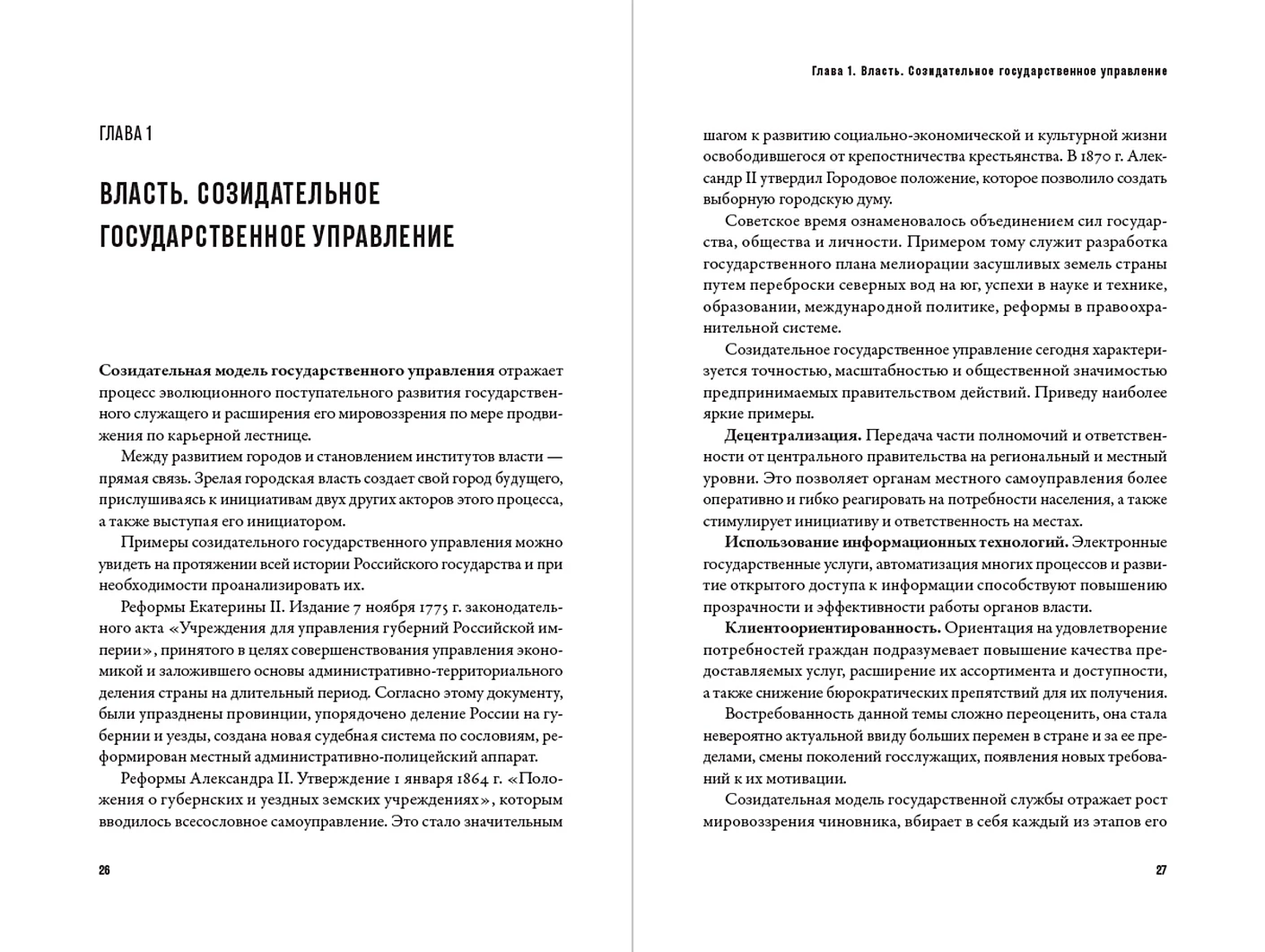 ГЛАВА 1

ВЛАСТЬ. СОЗИДАТЕЛЬНОЕ ГОСУДАРСТВЕННОЕ УПРАВЛЕНИЕ

Созидательная модель государственного управления отражает процесс эволюционного поступательного развития государственного служащего и расширения его мировоззрения по мере продвижения по карьерной лестнице.

Между развитием городов и становлением институтов власти — прямая связь. Зрелая городская власть создает свой город будущего, прислушиваясь к инициативам двух других акторов этого процесса, а также выступая его инициатором.

Примеры созидательного государственного управления можно увидеть на протяжении всей истории Российского государства и при необходимости проанализировать их.

Реформы Екатерины II. Издание 7 ноября 1775 г. законодательного акта «Учреждения для управления губерний Российской империи», принятого в целях совершенствования управления экономикой и заложившего основы административно-территориального деления страны на длительный период. Согласно этому документу, были упразднены провинции, упорядочено деление России на губернии и уезды, создана новая судебная система по сословиям, реформирован местный административно-полицейский аппарат.

Реформы Александра II. Утверждение 1 января 1864 г. «Положения о губернских и уездных земских учреждениях», которым вводилось всесословное самоуправление. Это стало значительным

26

Глава 1. Власть. Созидательное государственное управление

шагом к развитию социально-экономической и культурной жизни освободившегося от крепостничества крестьянства. В 1870 г. Александр II утвердил Городовое положение, которое позволило создать выборную городскую думу.

Советское время ознаменовалось объединением сил государства, общества и личности. Примером тому служит разработка государственного плана мелиорации засушливых земель страны путем переброски северных вод на юг, успехи в науке и технике, образовании, международной политике, реформы в правоохранительной системе.

Созидательное государственное управление сегодня характеризуется точностью, масштабностью и общественной значимостью предпринимаемых правительством действий. Приведу наиболее яркие примеры.

Децентрализация. Передача части полномочий и ответственности от центрального правительства на региональный и местный уровни. Это позволяет органам местного самоуправления более оперативно и гибко реагировать на потребности населения, а также стимулирует инициативу и ответственность на местах.

Использование информационных технологий. Электронные государственные услуги, автоматизация многих процессов и развитие открытого доступа к информации способствуют повышению прозрачности и эффективности работы органов власти.

Клиентоориентированность. Ориентация на удовлетворение потребностей граждан подразумевает повышение качества предоставляемых услуг, расширение их ассортимента и доступности, а также снижение бюрократических препятствий для их получения.

Востребованность данной темы сложно переоценить, она стала невероятно актуальной ввиду больших перемен в стране и за ее пределами, смены поколений госслужащих, появления новых требований к их мотивации.

Созидательная модель государственной службы отражает рост мировоззрения чиновника, вбирает в себя каждый из этапов его

27